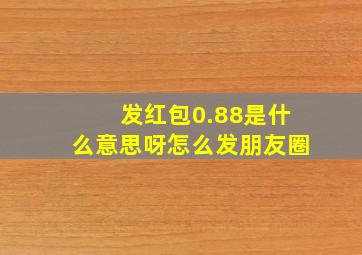 发红包0.88是什么意思呀怎么发朋友圈